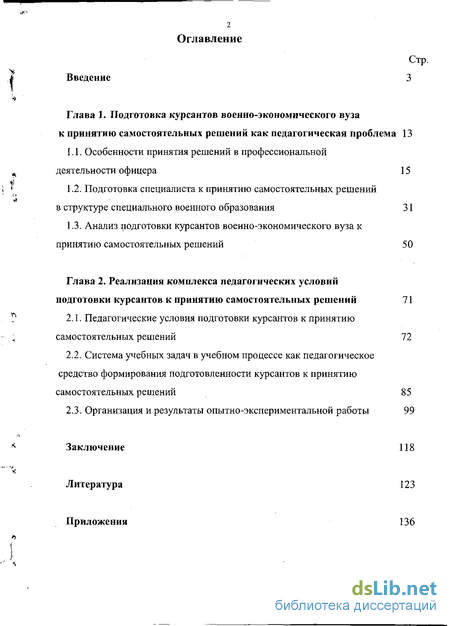 2

Оглавление

Стр.

Введение 3

Глава 1. Подготовка курсантов военно-экономического вуза к принятию самостоятельных решений как педагогическая проблема 13

1.1. Особенности принятия решений в профессиональной деятельности офицера 15

1.2. Подготовка специалиста к принятию самостоятельных решений в структуре специального военного образования 31

1.3. Анализ подготовки курсантов военно-экономического вуза к принятию самостоятельных решений 50

Глава 2. Реализация комплекса педагогических условий подготовки курсантов к принятию самостоятельных решений 71

2.1. Педагогические условия подготовки курсантов к принятию самостоятельных решений 72

2.2. Система учебных задач в учебном процессе как педагогическое средство формирования подготовленности курсантов к принятию самостоятельных решений 85

2.3. Организация и результаты опытно-экспериментальной работы 99

Заключение 118

Литература 123

Приложения 136

dsLib.net
библиотека диссертаций